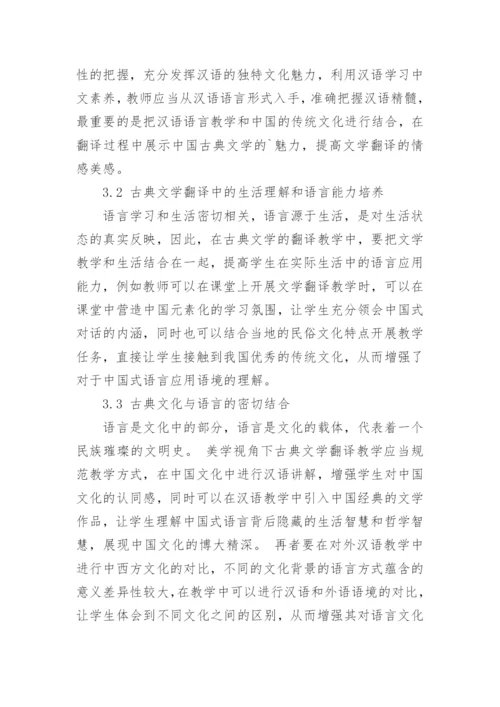 性的把握，充分发挥汉语的独特文化魅力，利用汉语学习中文素养，教师应当从汉语语言形式入手，准确把握汉语精髓，最重要的是把汉语语言教学和中国的传统文化进行结合，在翻译过程中展示中国古典文学的`魅力，提高文学翻译的情感美感。

3.2 古典文学翻译中的生活理解和语言能力培养

语言学习和生活密切相关，语言源于生活，是对生活状态的真实反映，因此，在古典文学的翻译教学中，要把文学教学和生活结合在一起，提高学生在实际生活中的语言应用能力，例如教师可以在课堂上开展文学翻译教学时，可以在课堂中营造中国元素化的学习氛围，让学生充分领会中国式对话的内涵，同时也可以结合当地的民俗文化特点开展教学任务，直接让学生接触到我国优秀的传统文化，从而增强了对于中国式语言应用语境的理解。

3.3 古典文化与语言的密切结合

语言是文化中的部分，语言是文化的载体，代表着一个民族璀璨的文明史。 美学视角下古典文学翻译教学应当规范教学方式，在中国文化中进行汉语讲解，增强学生对中国文化的认同感，同时可以在汉语教学中引入中国经典的文学作品，让学生理解中国式语言背后隐藏的生活智慧和哲学智慧，展现中国文化的博大精深。 再者要在对外汉语教学中进行中西方文化的对比，不同的文化背景的语言方式蕴含的意义差异性较大，在教学中可以进行汉语和外语语境的对比，让学生体会到不同文化之间的区别，从而增强其对语言文化